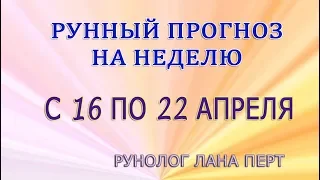 РУННЫЙ ПРОГНОЗ НА НЕДЕЛЮ

С 16 ПО 22 АПРЕЛЯ

РУНОЛОГ ЛАНА ПЕРТ